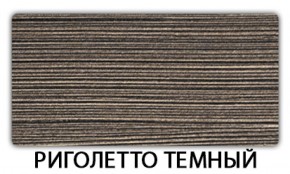 РИГОЛЕТТО ТЕМНЫЙ